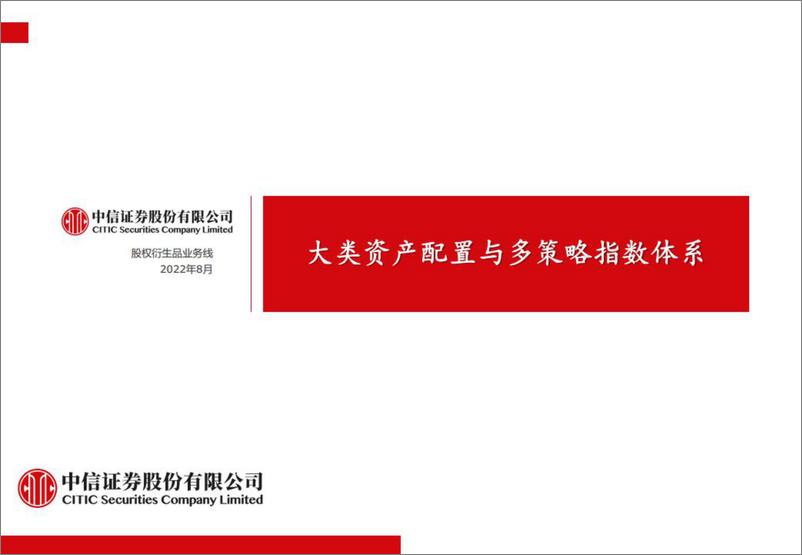 中信证券股份有限公司
CITIC Securities Company Limited

股权衍生品业务线
2022年8月

大类资产配置与多策略指数体系

中信证券股份有限公司
CITIC Securities Company Limited